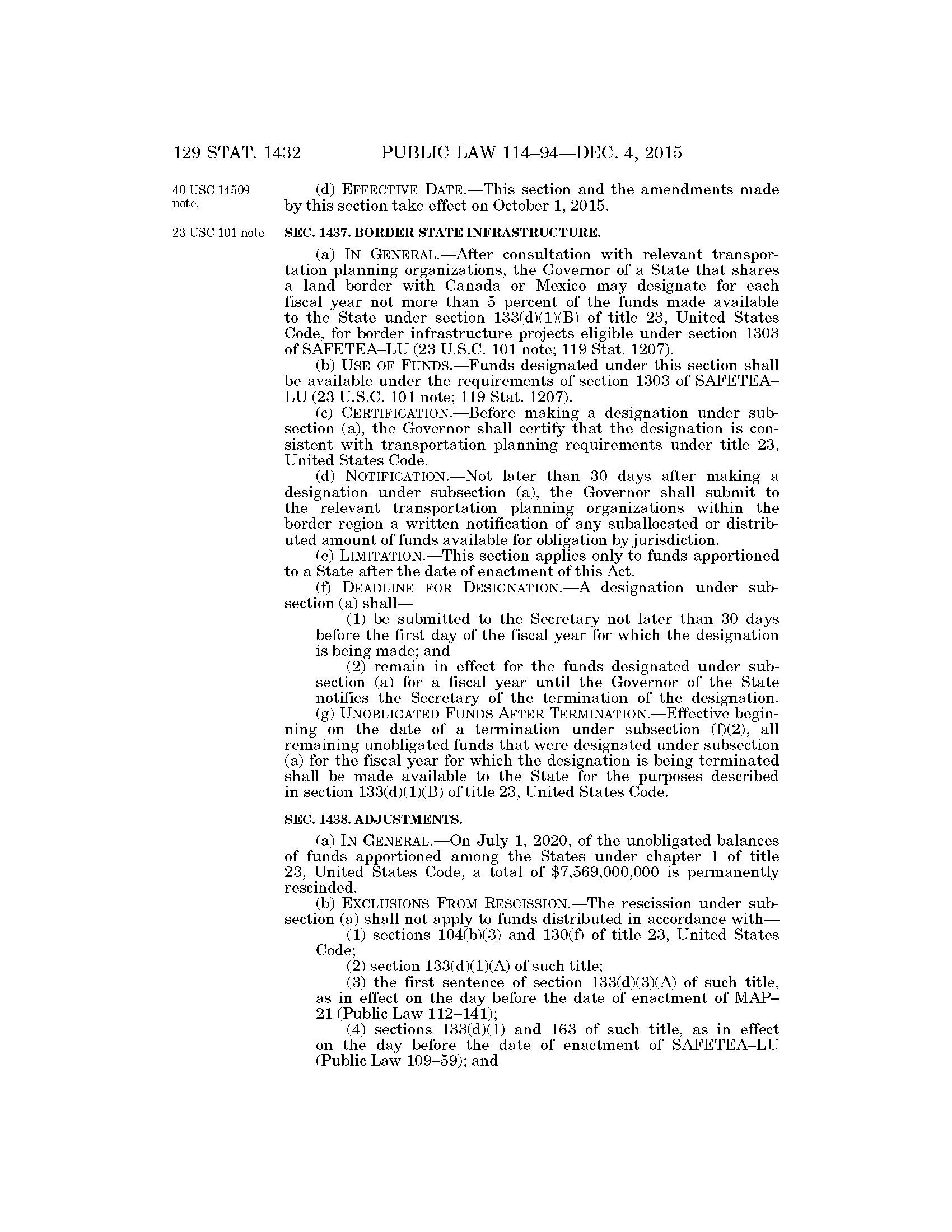 129 STAT. 1432 PUBLIC LAW 114–94—DEC. 4, 2015

40 USC 14509 note.

(d) EFFECTIVE DATE.—This section and the amendments made by this section take effect on October 1, 2015.

23 USC 101 note.

SEC. 1437. BORDER STATE INFRASTRUCTURE.

(a) IN GENERAL.—After consultation with relevant transportation planning organizations, the Governor of a State that shares a land border with Canada or Mexico may designate for each fiscal year not more than 5 percent of the funds made available to the State under section 133(d)(1)(B) of title 23, United States Code, for border infrastructure projects eligible under section 1303 of SAFETEA–LU (23 U.S.C. 101 note; 119 Stat. 1207).

(b) USE OF FUNDS.—Funds designated under this section shall be available under the requirements of section 1303 of SAFETEA–LU (23 U.S.C. 101 note; 119 Stat. 1207).

(c) CERTIFICATION.—Before making a designation under subsection (a), the Governor shall certify that the designation is consistent with transportation planning requirements under title 23, United States Code.

(d) NOTIFICATION.—Not later than 30 days after making a designation under subsection (a), the Governor shall submit to the relevant transportation planning organizations within the border region a written notification of any suballocated or distributed amount of funds available for obligation by jurisdiction.

(e) LIMITATION.—This section applies only to funds apportioned to a State after the date of enactment of this Act.

(f) DEADLINE FOR DESIGNATION.—A designation under subsection (a) shall—

(1) be submitted to the Secretary not later than 30 days before the first day of the fiscal year for which the designation is being made; and

(2) remain in effect for the funds designated under subsection (a) for a fiscal year until the Governor of the State notifies the Secretary of the termination of the designation.

(g) UNOBLIGATED FUNDS AFTER TERMINATION.—Effective beginning on the date of a termination under subsection (f)(2), all remaining unobligated funds that were designated under subsection (a) for the fiscal year for which the designation is being terminated shall be made available to the State for the purposes described in section 133(d)(1)(B) of title 23, United States Code.

SEC. 1438. ADJUSTMENTS.

(a) IN GENERAL.—On July 1, 2020, of the unobligated balances of funds apportioned among the States under chapter 1 of title 23, United States Code, a total of $7,569,000,000 is permanently rescinded.

(b) EXCLUSIONS FROM RESCISSION.—The rescission under subsection (a) shall not apply to funds distributed in accordance with—

(1) sections 104(b)(3) and 130(f) of title 23, United States Code;

(2) section 133(d)(1)(A) of such title;

(3) the first sentence of section 133(d)(3)(A) of such title, as in effect on the day before the date of enactment of MAP–21 (Public Law 112–141);

(4) sections 133(d)(1) and 163 of such title, as in effect on the day before the date of enactment of SAFETEA–LU (Public Law 109–59); and